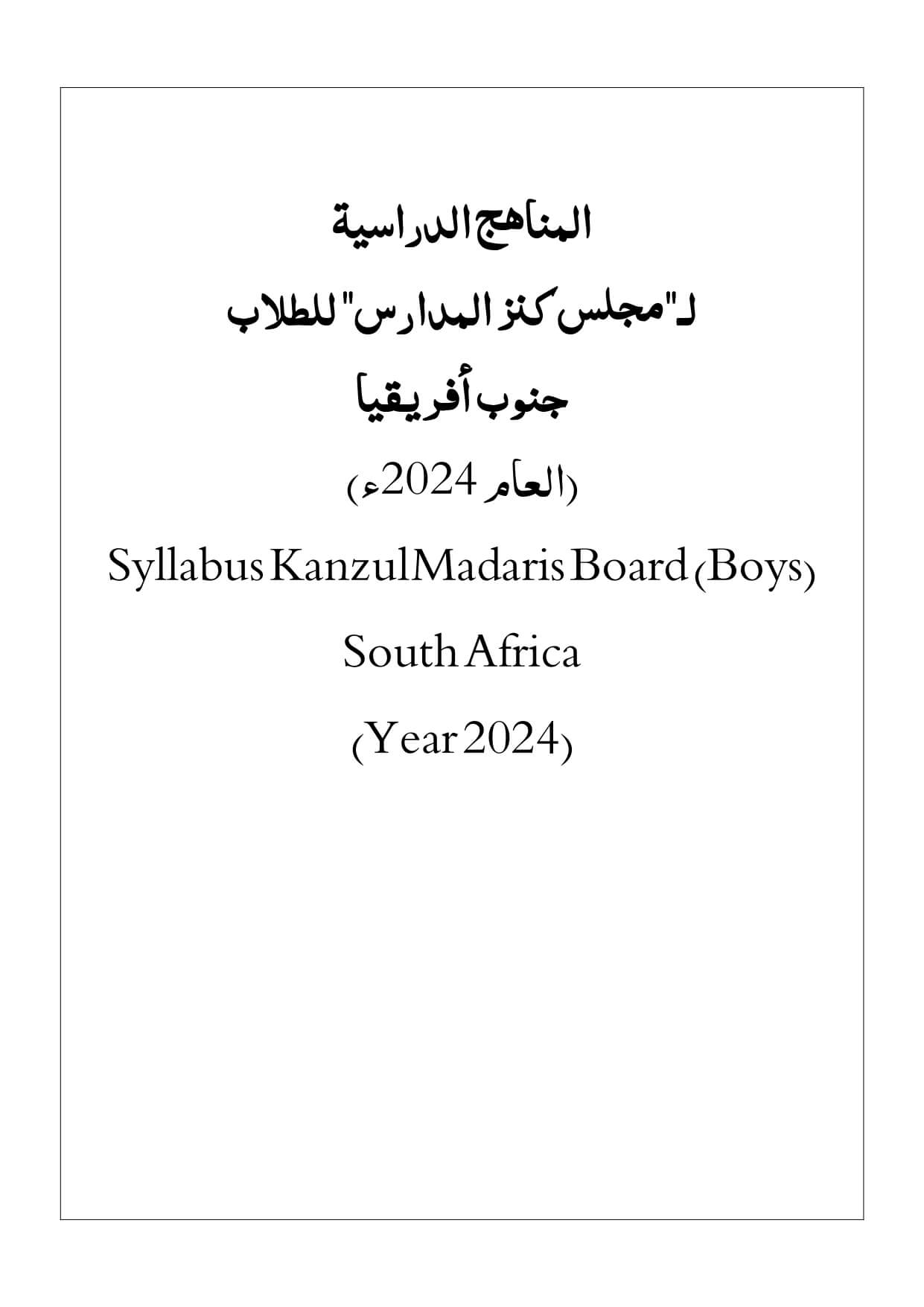 المناهج الدراسية

لـ"مجلس كنز المدارس" للطلاب

جنوب أفريقيا

(العام 2024ء)

Syllabus Kanzul Madaris Board (Boys)

South Africa

(Year 2024)